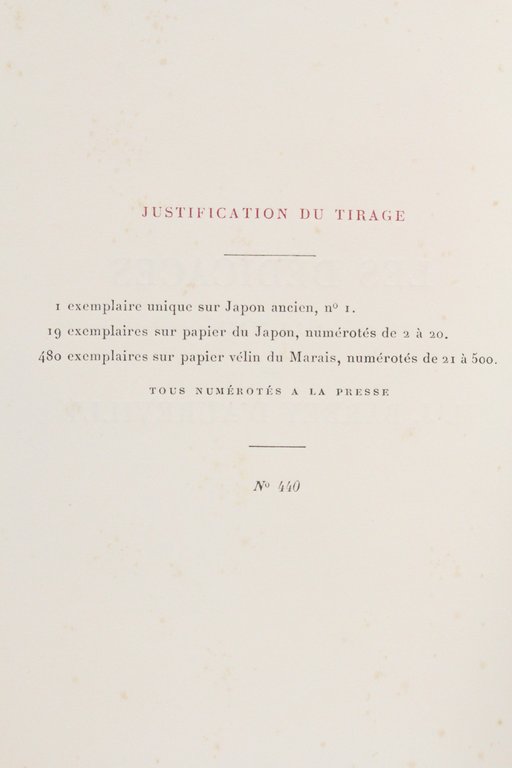 JUSTIFICATION DU TIRAGE

1 exemplaire unique sur Japon ancien, nº 1.
19 exemplaires sur papier du Japon, numérotés de 2 à 20.
480 exemplaires sur papier vélin du Marais, numérotés de 21 à 500.

TOUS NUMÉROTÉS A LA PRESSE

Nº 440